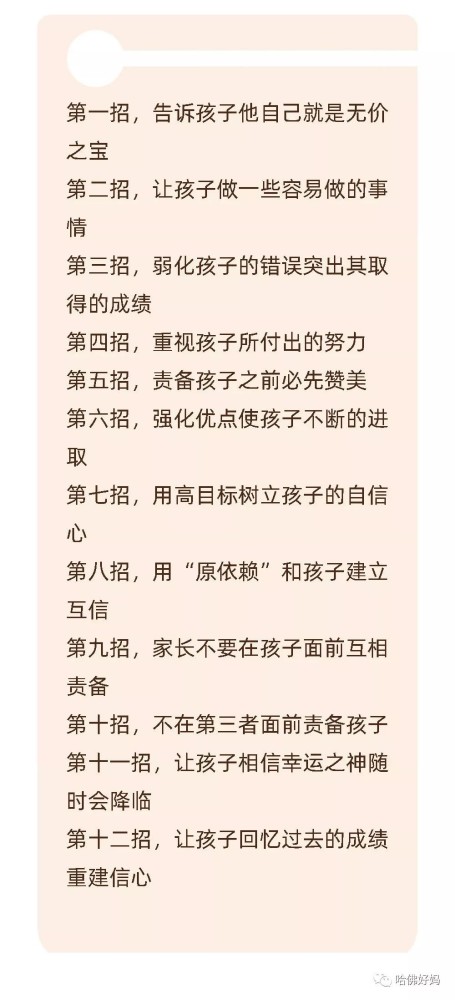 第一招，告诉孩子他自己就是无价之宝

第二招，让孩子做一些容易做的事情

第三招，弱化孩子的错误突出其取得的成绩

第四招，重视孩子所付出的努力

第五招，责备孩子之前必先赞美

第六招，强化优点使孩子不断的进取

第七招，用高目标树立孩子的自信心

第八招，用“原依赖”和孩子建立互信

第九招，家长不要在孩子面前互相责备

第十招，不在第三者面前责备孩子

第十一招，让孩子相信幸运之神随时会降临

第十二招，让孩子回忆过去的成绩重建信心

哈佛好妈